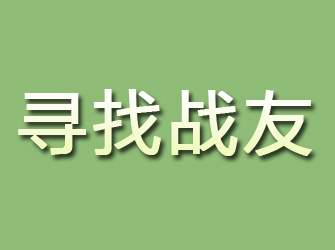 寻找战友